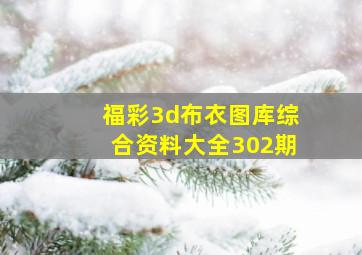 福彩3d布衣图库综合资料大全302期